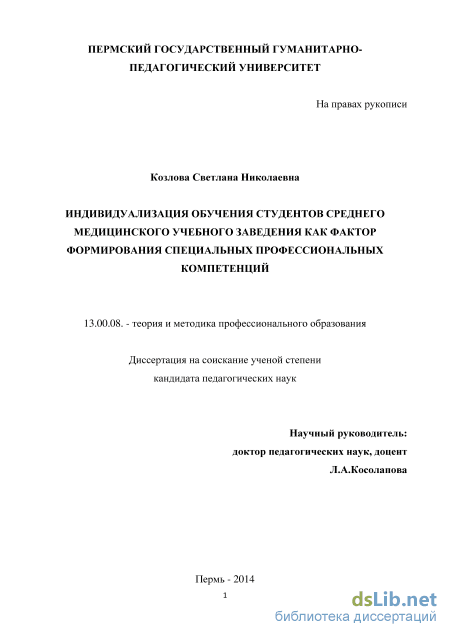 ПЕРМСКИЙ ГОСУДАРСТВЕННЫЙ ГУМАНИТАРНО-ПЕДАГОГИЧЕСКИЙ УНИВЕРСИТЕТ

На правах рукописи

Козлова Светлана Николаевна

ИНДИВИДУАЛИЗАЦИЯ ОБУЧЕНИЯ СТУДЕНТОВ СРЕДНЕГО МЕДИЦИНСКОГО УЧЕБНОГО ЗАВЕДЕНИЯ КАК ФАКТОР ФОРМИРОВАНИЯ СПЕЦИАЛЬНЫХ ПРОФЕССИОНАЛЬНЫХ КОМПЕТЕНЦИЙ

13.00.08. - теория и методика профессионального образования

Диссертация на соискание ученой степени кандидата педагогических наук

Научный руководитель:
доктор педагогических наук, доцент
Л.А.Косолапова

Пермь - 2014

1

dsLib.net
библиотека диссертаций